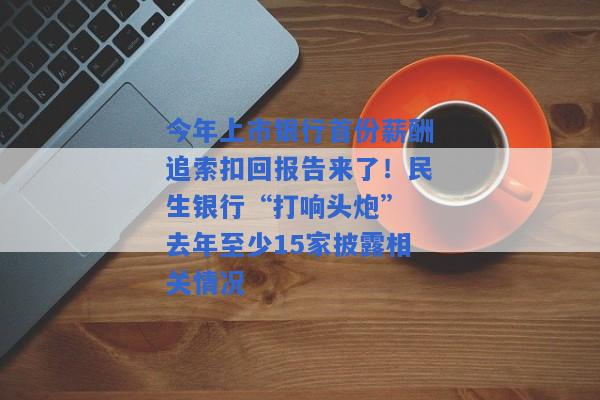 今年上市银行首份薪酬追索扣回报告来了！民生银行“打响头炮” 去年至少15家披露相关情况